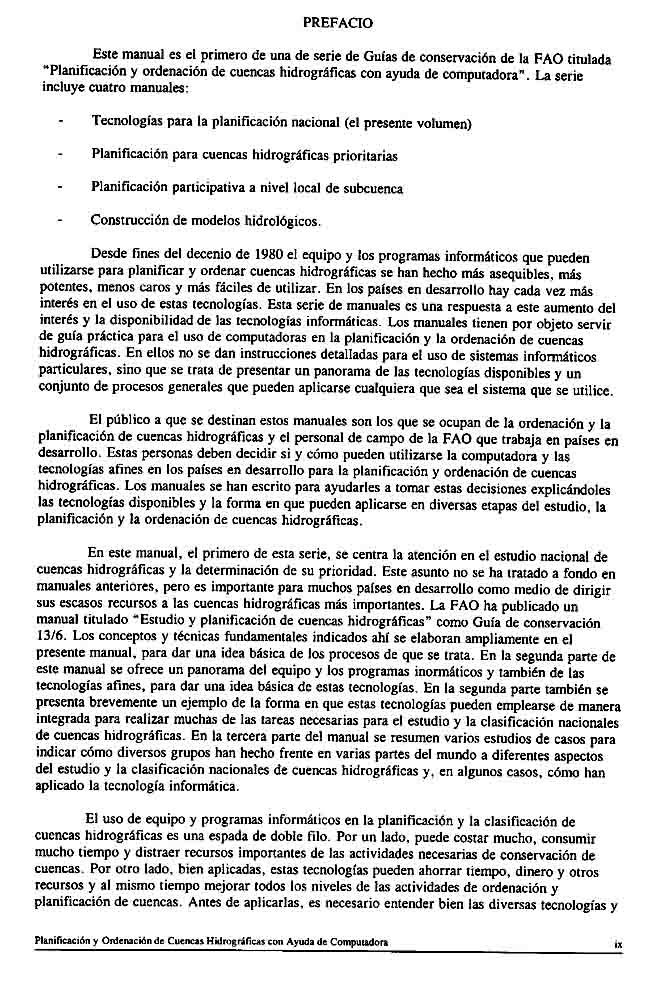 PREFACIO

Este manual es el primero de una de serie de Guías de conservación de la FAO titulada "Planificación y ordenación de cuencas hidrográficas con ayuda de computadora". La serie incluye cuatro manuales:

- Tecnologías para la planificación nacional (el presente volumen)

- Planificación para cuencas hidrográficas prioritarias

- Planificación participativa a nivel local de subcuenca

- Construcción de modelos hidrológicos.

Desde fines del decenio de 1980 el equipo y los programas informáticos que pueden utilizarse para planificar y ordenar cuencas hidrográficas se han hecho más asequibles, más potentes, menos caros y más fáciles de utilizar. En los países en desarrollo hay cada vez más interés en el uso de estas tecnologías. Esta serie de manuales es una respuesta a este aumento del interés y la disponibilidad de las tecnologías informáticas. Los manuales tienen por objeto servir de guía práctica para el uso de computadoras en la planificación y la ordenación de cuencas hidrográficas. En ellos no se dan instrucciones detalladas para el uso de sistemas informáticos particulares, sino que se trata de presentar un panorama de las tecnologías disponibles y un conjunto de procesos generales que pueden aplicarse cualquiera que sea el sistema que se utilice.

El público a que se destinan estos manuales son los que se ocupan de la ordenación y la planificación de cuencas hidrográficas y el personal de campo de la FAO que trabaja en países en desarrollo. Estas personas deben decidir si y cómo pueden utilizarse la computadora y las tecnologías afines en los países en desarrollo para la planificación y ordenación de cuencas hidrográficas. Los manuales se han escrito para ayudarles a tomar estas decisiones explicándoles las tecnologías disponibles y la forma en que pueden aplicarse en diversas etapas del estudio, la planificación y la ordenación de cuencas hidrográficas.

En este manual, el primero de esta serie, se centra la atención en el estudio nacional de cuencas hidrográficas y la determinación de su prioridad. Este asunto no se ha tratado a fondo en manuales anteriores, pero es importante para muchos países en desarrollo como medio de dirigir sus escasos recursos a las cuencas hidrográficas más importantes. La FAO ha publicado un manual titulado "Estudio y planificación de cuencas hidrográficas" como Guía de conservación 13/6. Los conceptos y técnicas fundamentales indicados ahí se elaboran ampliamente en el presente manual, para dar una idea básica de los procesos de que se trata. En la segunda parte de este manual se ofrece un panorama del equipo y los programas inormáticos y también de las tecnologías afines, para dar una idea básica de estas tecnologías. En la segunda parte también se presenta brevemente un ejemplo de la forma en que estas tecnologías pueden emplearse de manera integrada para realizar muchas de las tareas necesarias para el estudio y la clasificación nacionales de cuencas hidrográficas. En la tercera parte del manual se resumen varios estudios de casos para indicar cómo diversos grupos han hecho frente en varias partes del mundo a diferentes aspectos del estudio y la clasificación nacionales de cuencas hidrográficas y, en algunos casos, cómo han aplicado la tecnología informática.

El uso de equipo y programas informáticos en la planificación y la clasificación de cuencas hidrográficas es una espada de doble filo. Por un lado, puede costar mucho, consumir mucho tiempo y distraer recursos importantes de las actividades necesarias de conservación de cuencas. Por otro lado, bien aplicadas, estas tecnologías pueden ahorrar tiempo, dinero y otros recursos y al mismo tiempo mejorar todos los niveles de las actividades de ordenación y planificación de cuencas. Antes de aplicarlas, es necesario entender bien las diversas tecnologías y

Planificación y Ordenación de Cuencas Hidrográficas con Ayuda de Computadora ix